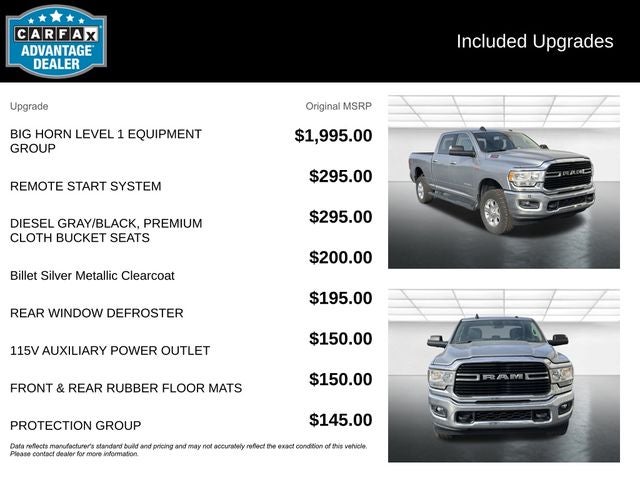 CARFAX ADVANTAGE DEALER

Included Upgrades

| Upgrade | Original MSRP |
|---|---|
| BIG HORN LEVEL 1 EQUIPMENT GROUP | $1,995.00 |
| REMOTE START SYSTEM | $295.00 |
| DIESEL GRAY/BLACK, PREMIUM CLOTH BUCKET SEATS | $295.00 |
| Billet Silver Metallic Clearcoat | $200.00 |
| REAR WINDOW DEFROSTER | $195.00 |
| 115V AUXILIARY POWER OUTLET | $150.00 |
| FRONT & REAR RUBBER FLOOR MATS | $150.00 |
| PROTECTION GROUP | $145.00 |

Data reflects manufacturer's standard build and pricing and may not accurately reflect the exact condition of this vehicle. Please contact dealer for more information.

RAM

RAM